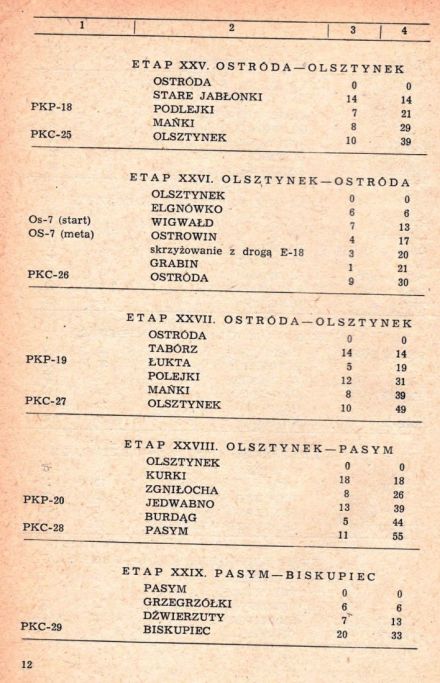 | 1 | 2 | 3 | 4 |
|---|---|---|---|
| | ETAP XXV. OSTRÓDA—OLSZTYNEK | | |
| | OSTRÓDA | 0 | 0 |
| | STARE JABŁONKI | 14 | 14 |
| PKP-18 | PODLEJKI | 7 | 21 |
| | MAŃKI | 8 | 29 |
| PKC-25 | OLSZTYNEK | 10 | 39 |
| | ETAP XXVI. OLSZTYNEK—OSTRÓDA | | |
| | OLSZTYNEK | 0 | 0 |
| | ELGNÓWKO | 6 | 6 |
| Os-7 (start) | WIGWAŁD | 7 | 13 |
| OS-7 (meta) | OSTROWIN | 4 | 17 |
| | skrzyżowanie z drogą E-18 | 3 | 20 |
| | GRABIN | 1 | 21 |
| PKC-26 | OSTRÓDA | 9 | 30 |
| | ETAP XXVII. OSTRÓDA—OLSZTYNEK | | |
| | OSTRÓDA | 0 | 0 |
| | TABÓRZ | 14 | 14 |
| PKP-19 | ŁUKTA | 5 | 19 |
| | POLEJKI | 12 | 31 |
| | MAŃKI | 8 | 39 |
| PKC-27 | OLSZTYNEK | 10 | 49 |
| | ETAP XXVIII. OLSZTYNEK—PASYM | | |
| | OLSZTYNEK | 0 | 0 |
| | KURKI | 18 | 18 |
| | ZGNIŁOCHA | 8 | 26 |
| PKP-20 | JEDWABNO | 13 | 39 |
| | BURDĄG | 5 | 44 |
| PKC-28 | PASYM | 11 | 55 |
| | ETAP XXIX. PASYM—BISKUPIEC | | |
| | PASYM | 0 | 0 |
| | GRZEGRZÓŁKI | 6 | 6 |
| | DŹWIERZUTY | 7 | 13 |
| PKC-29 | BISKUPIEC | 20 | 33 |

12